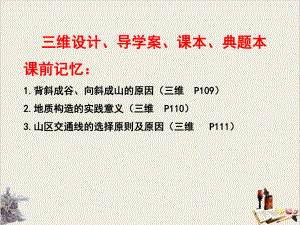 三维设计、导学案、课本、典题本

课前记忆：

1. 背斜成谷、向斜成山的原因（三维　P109）

2. 地质构造的实践意义（三维　P110）

3. 山区交通线的选择原则及原因（三维　P111）